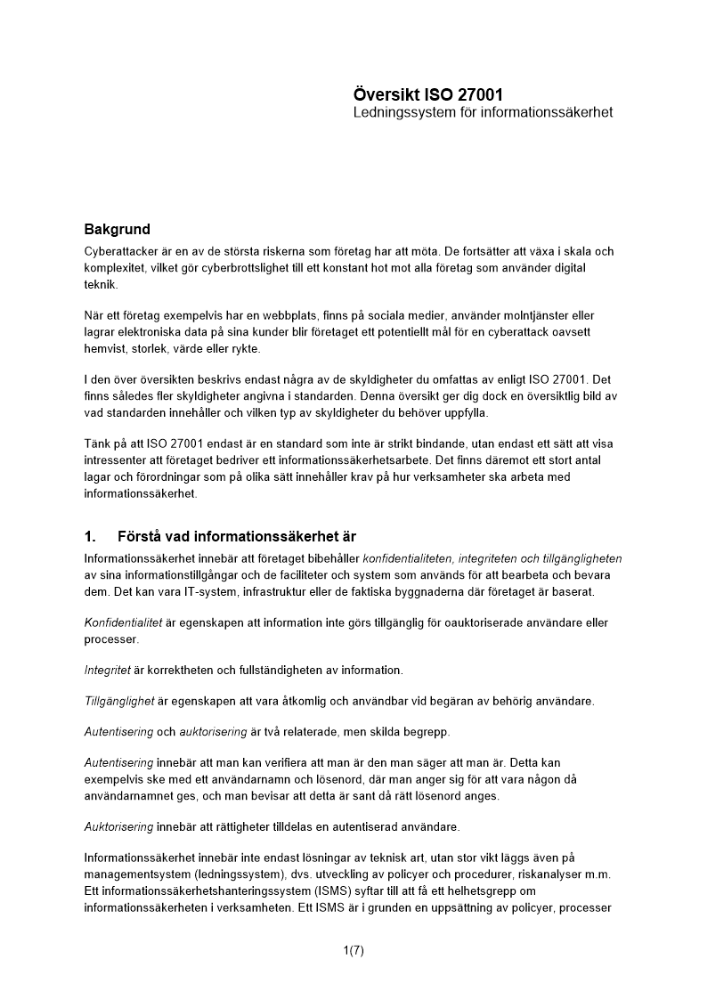 Översikt ISO 27001
Ledningssystem för informationssäkerhet

Bakgrund

Cyberattacker är en av de största riskerna som företag har att möta. De fortsätter att växa i skala och komplexitet, vilket gör cyberbrottslighet till ett konstant hot mot alla företag som använder digital teknik.

När ett företag exempelvis har en webbplats, finns på sociala medier, använder molntjänster eller lagrar elektroniska data på sina kunder blir företaget ett potentiellt mål för en cyberattack oavsett hemvist, storlek, värde eller rykte.

I den över översikten beskrivs endast några av de skyldigheter du omfattas av enligt ISO 27001. Det finns således fler skyldigheter angivna i standarden. Denna översikt ger dig dock en översiktlig bild av vad standarden innehåller och vilken typ av skyldigheter du behöver uppfylla.

Tänk på att ISO 27001 endast är en standard som inte är strikt bindande, utan endast ett sätt att visa intressenter att företaget bedriver ett informationssäkerhetsarbete. Det finns däremot ett stort antal lagar och förordningar som på olika sätt innehåller krav på hur verksamheter ska arbeta med informationssäkerhet.

1. Förstå vad informationssäkerhet är

Informationssäkerhet innebär att företaget bibehåller konfidentialiteten, integriteten och tillgängligheten av sina informationstillgångar och de faciliteter och system som används för att bearbeta och bevara dem. Det kan vara IT-system, infrastruktur eller de faktiska byggnaderna där företaget är baserat.

Konfidentialitet är egenskapen att information inte görs tillgänglig för oauktoriserade användare eller processer.

Integritet är korrektheten och fullständigheten av information.

Tillgänglighet är egenskapen att vara åtkomlig och användbar vid begäran av behörig användare.

Autentisering och auktorisering är två relaterade, men skilda begrepp.

Autentisering innebär att man kan verifiera att man är den man säger att man är. Detta kan exempelvis ske med ett användarnamn och lösenord, där man anger sig för att vara någon då användarnamnet ges, och man bevisar att detta är sant då rätt lösenord anges.

Auktorisering innebär att rättigheter tilldelas en autentiserad användare.

Informationssäkerhet innebär inte endast lösningar av teknisk art, utan stor vikt läggs även på managementsystem (ledningssystem), dvs. utveckling av policyer och procedurer, riskanalyser m.m. Ett informationssäkerhetshanteringssystem (ISMS) syftar till att få ett helhetsgrepp om informationssäkerheten i verksamheten. Ett ISMS är i grunden en uppsättning av policyer, processer

1(7)